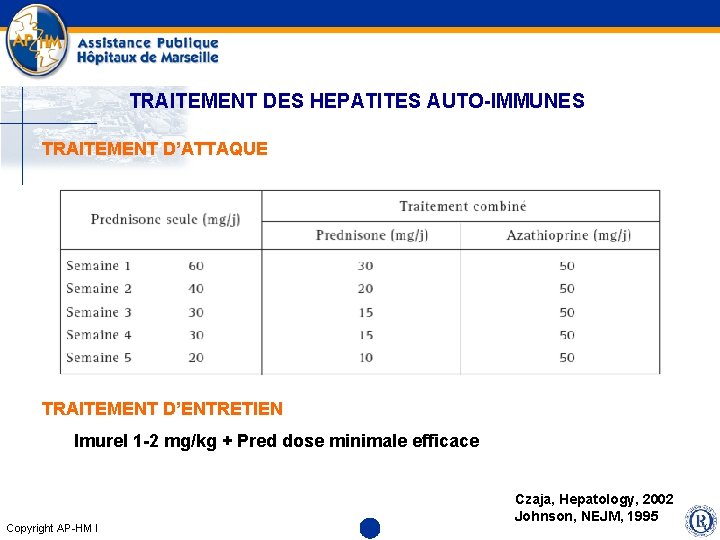 AP-HM

Assistance Publique
Hôpitaux de Marseille

TRAITEMENT DES HEPATITES AUTO-IMMUNES

TRAITEMENT D'ATTAQUE

| Prednisone seule (mg/j) | | Traitement combiné | |
|---|---|---|---|
| | | Prednisone (mg/j) | Azathioprine (mg/j) |
| Semaine 1 | 60 | 30 | 50 |
| Semaine 2 | 40 | 20 | 50 |
| Semaine 3 | 30 | 15 | 50 |
| Semaine 4 | 30 | 15 | 50 |
| Semaine 5 | 20 | 10 | 50 |

TRAITEMENT D'ENTRETIEN

Imurel 1-2 mg/kg + Pred dose minimale efficace

Czaja, Hepatology, 2002
Johnson, NEJM, 1995

Copyright AP-HM I